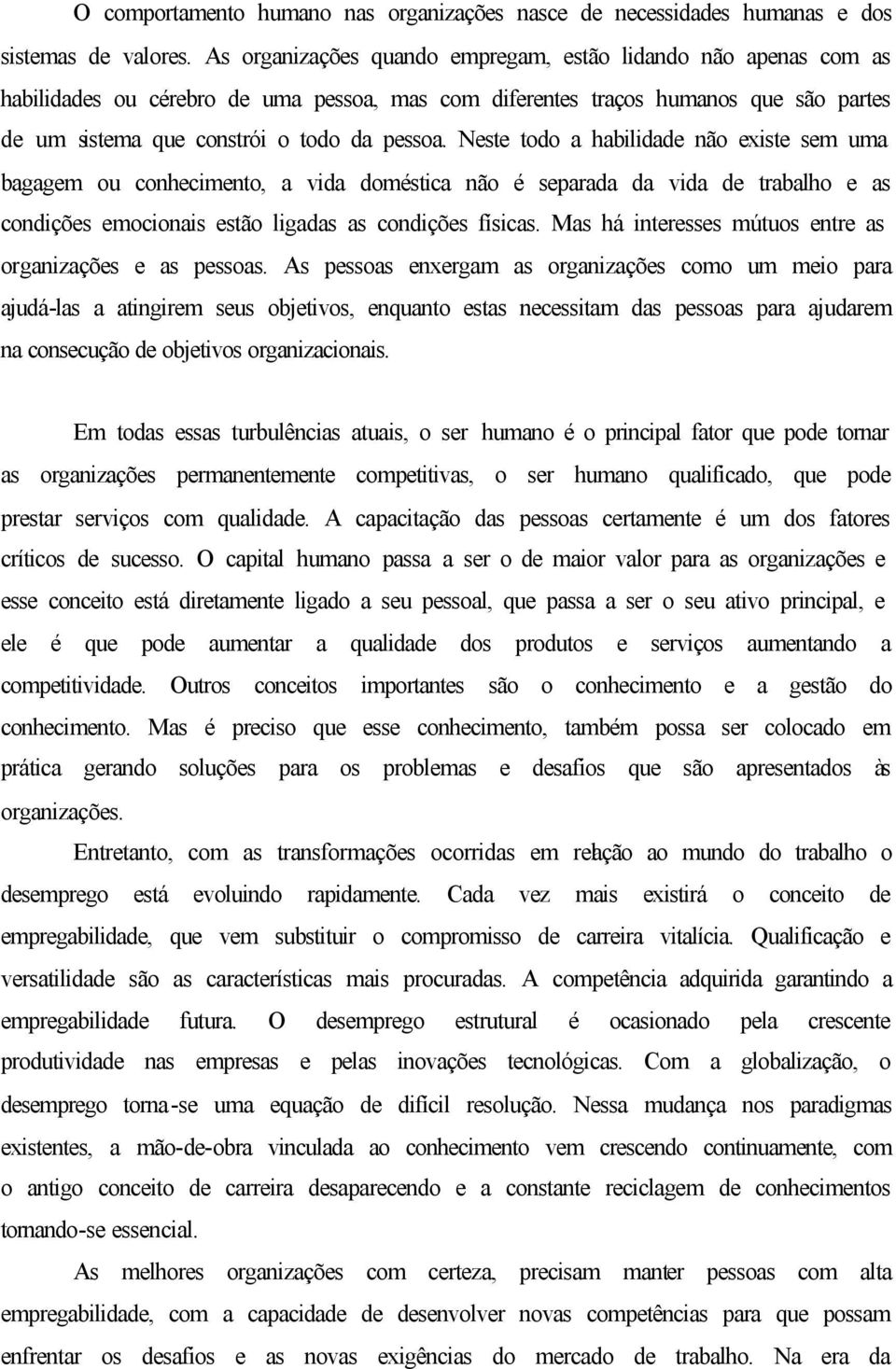 O comportamento humano nas organizações nasce de necessidades humanas e dos sistemas de valores. As organizações quando empregam, estão lidando não apenas com as habilidades ou cérebro de uma pessoa, mas com diferentes traços humanos que são partes de um sistema que constrói o todo da pessoa. Neste todo a habilidade não existe sem uma bagagem ou conhecimento, a vida doméstica não é separada da vida de trabalho e as condições emocionais estão ligadas as condições físicas. Mas há interesses mútuos entre as organizações e as pessoas. As pessoas enxergam as organizações como um meio para ajudá-las a atingirem seus objetivos, enquanto estas necessitam das pessoas para ajudarem na consecução de objetivos organizacionais.

Em todas essas turbulências atuais, o ser humano é o principal fator que pode tornar as organizações permanentemente competitivas, o ser humano qualificado, que pode prestar serviços com qualidade. A capacitação das pessoas certamente é um dos fatores críticos de sucesso. O capital humano passa a ser o de maior valor para as organizações e esse conceito está diretamente ligado a seu pessoal, que passa a ser o seu ativo principal, e ele é que pode aumentar a qualidade dos produtos e serviços aumentando a competitividade. Outros conceitos importantes são o conhecimento e a gestão do conhecimento. Mas é preciso que esse conhecimento, também possa ser colocado em prática gerando soluções para os problemas e desafios que são apresentados às organizações.

Entretanto, com as transformações ocorridas em relação ao mundo do trabalho o desemprego está evoluindo rapidamente. Cada vez mais existirá o conceito de empregabilidade, que vem substituir o compromisso de carreira vitalícia. Qualificação e versatilidade são as características mais procuradas. A competência adquirida garantindo a empregabilidade futura. O desemprego estrutural é ocasionado pela crescente produtividade nas empresas e pelas inovações tecnológicas. Com a globalização, o desemprego torna-se uma equação de difícil resolução. Nessa mudança nos paradigmas existentes, a mão-de-obra vinculada ao conhecimento vem crescendo continuamente, com o antigo conceito de carreira desaparecendo e a constante reciclagem de conhecimentos tornando-se essencial.

As melhores organizações com certeza, precisam manter pessoas com alta empregabilidade, com a capacidade de desenvolver novas competências para que possam enfrentar os desafios e as novas exigências do mercado de trabalho. Na era da